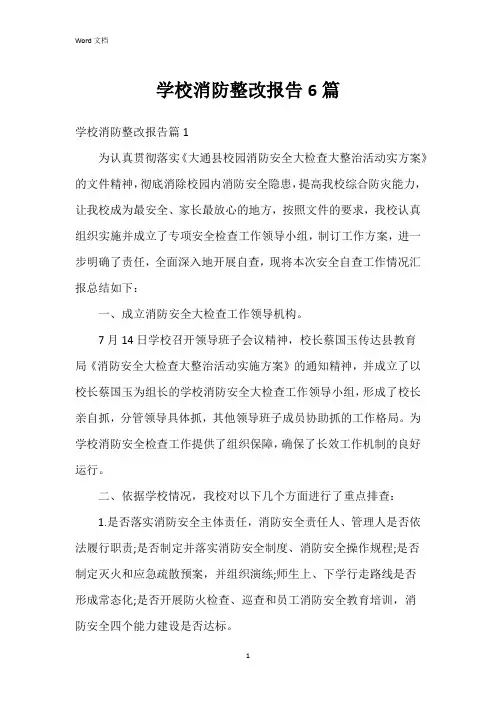 Word 文档

学校消防整改报告 6 篇

学校消防整改报告篇 1

为认真贯彻落实《大通县校园消防安全大检查大整治活动实方案》的文件精神，彻底消除校园内消防安全隐患，提高我校综合防灾能力，让我校成为最安全、家长最放心的地方，按照文件的要求，我校认真组织实施并成立了专项安全检查工作领导小组，制订工作方案，进一步明确了责任，全面深入地开展自查，现将本次安全自查工作情况汇报总结如下：

一、成立消防安全大检查工作领导机构。

7 月 14 日学校召开领导班子会议精神，校长蔡国玉传达县教育局《消防安全大检查大整治活动实施方案》的通知精神，并成立了以校长蔡国玉为组长的学校消防安全大检查工作领导小组，形成了校长亲自抓，分管领导具体抓，其他领导班子成员协助抓的工作格局。为学校消防安全检查工作提供了组织保障，确保了长效工作机制的良好运行。

二、依据学校情况，我校对以下几个方面进行了重点排查：

1.是否落实消防安全主体责任，消防安全责任人、管理人是否依法履行职责;是否制定并落实消防安全制度、消防安全操作规程;是否制定灭火和应急疏散预案，并组织演练;师生上、下学行走路线是否形成常态化;是否开展防火检查、巡查和员工消防安全教育培训，消防安全四个能力建设是否达标。

1